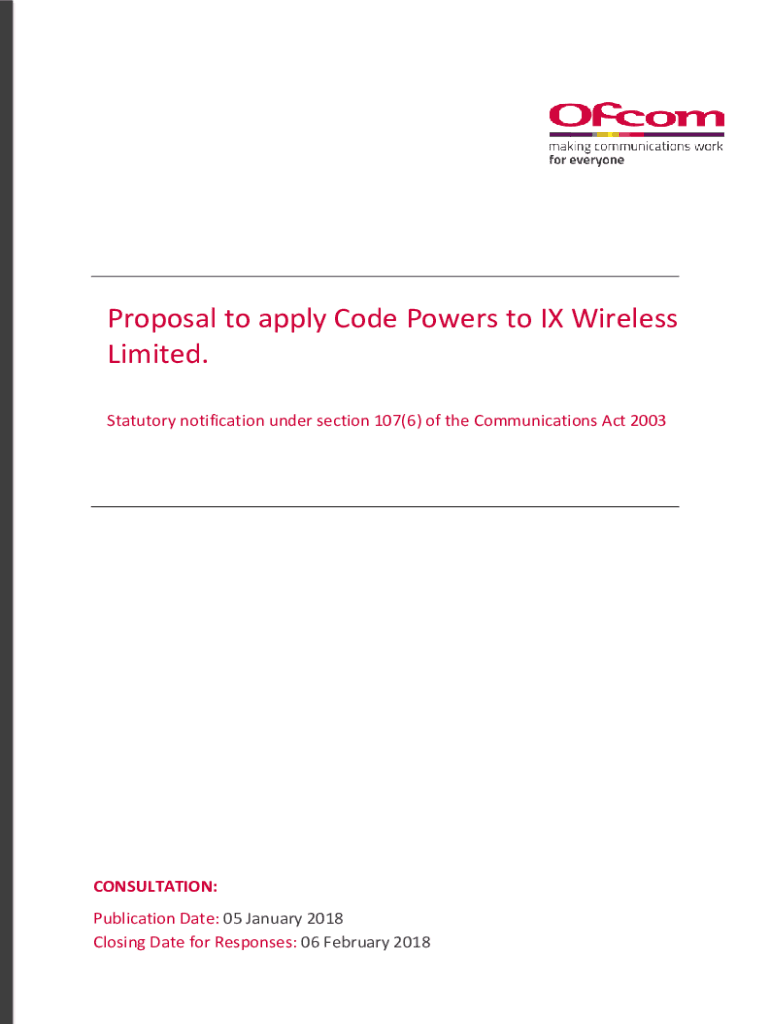 Ofcom
making communications work
for everyone

Proposal to apply Code Powers to IX Wireless Limited.

Statutory notification under section 107(6) of the Communications Act 2003

CONSULTATION:

Publication Date: 05 January 2018
Closing Date for Responses: 06 February 2018